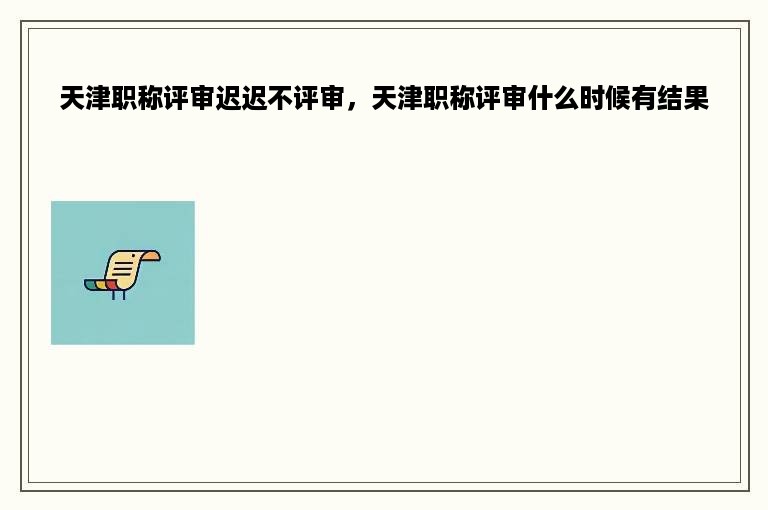 天津职称评审迟迟不评审，天津职称评审什么时候有结果